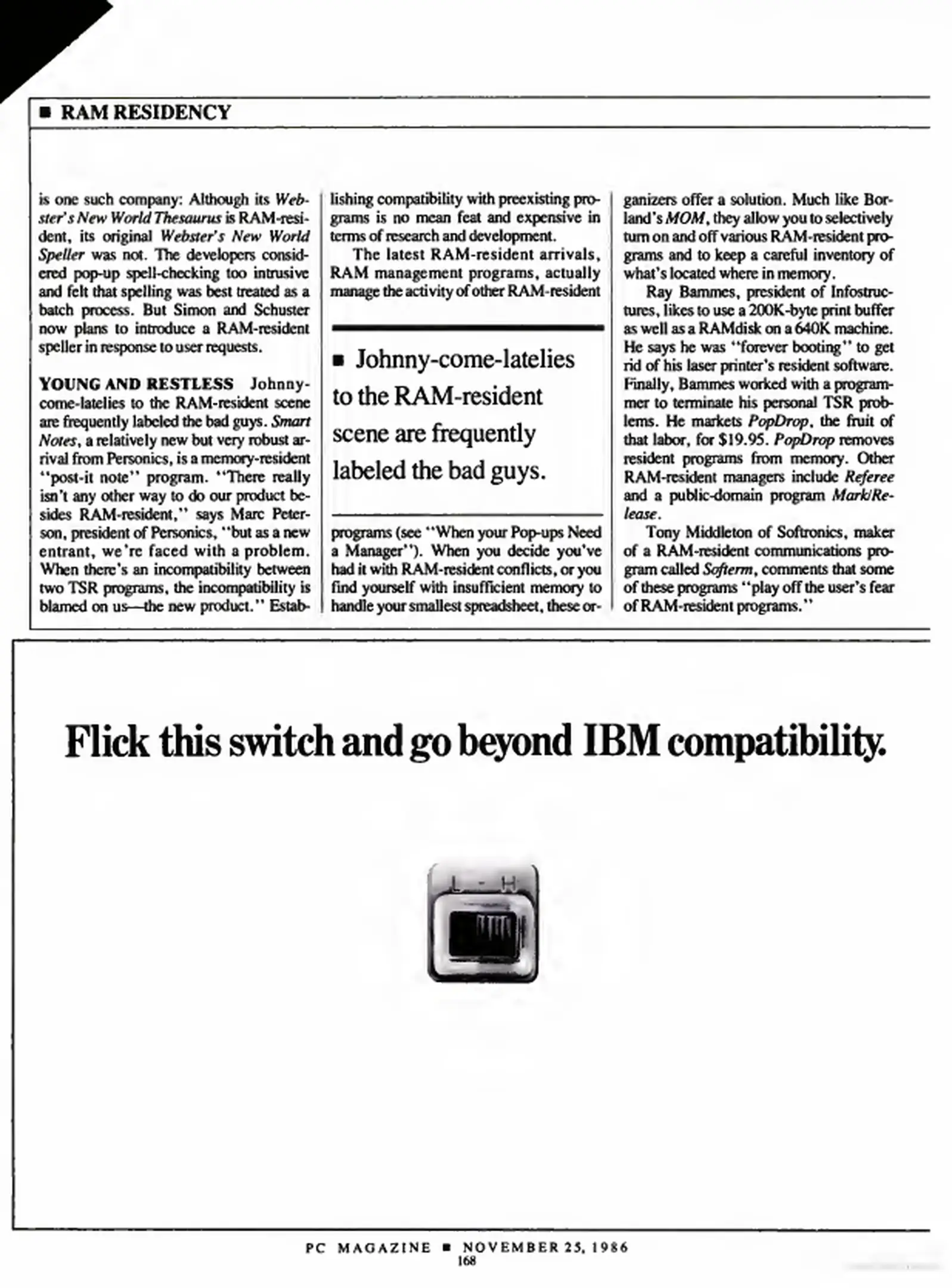 ■ RAM RESIDENCY

is one such company: Although its Webster's New World Thesaurus is RAM-resident, its original Webster's New World Speller was not. The developers considered pop-up spell-checking too intrusive and felt that spelling was best treated as a batch process. But Simon and Schuster now plans to introduce a RAM-resident speller in response to user requests.

YOUNG AND RESTLESS Johnny-come-latelies to the RAM-resident scene are frequently labeled the bad guys. Smart Notes, a relatively new but very robust arrival from Personics, is a memory-resident "post-it note" program. "There really isn't any other way to do our product besides RAM-resident," says Marc Peterson, president of Personics, "but as a new entrant, we're faced with a problem. When there's an incompatibility between two TSR programs, the incompatibility is blamed on us—the new product." Establishing compatibility with preexisting programs is no mean feat and expensive in terms of research and development.

The latest RAM-resident arrivals, RAM management programs, actually manage the activity of other RAM-resident

■ Johnny-come-latelies to the RAM-resident scene are frequently labeled the bad guys.

programs (see "When your Pop-ups Need a Manager"). When you decide you've had it with RAM-resident conflicts, or you find yourself with insufficient memory to handle your smallest spreadsheet, these organizers offer a solution. Much like Borland's MOM, they allow you to selectively turn on and off various RAM-resident programs and to keep a careful inventory of what's located where in memory.

Ray Bammes, president of Infostructures, likes to use a 200K-byte print buffer as well as a RAMdisk on a 640K machine. He says he was "forever booting" to get rid of his laser printer's resident software. Finally, Bammes worked with a programmer to terminate his personal TSR problems. He markets PopDrop, the fruit of that labor, for $19.95. PopDrop removes resident programs from memory. Other RAM-resident managers include Referee and a public-domain program Mark/Release.

Tony Middleton of Softronics, maker of a RAM-resident communications program called Softerm, comments that some of these programs "play off the user's fear of RAM-resident programs."

Flick this switch and go beyond IBM compatibility.

L - H

PC MAGAZINE ■ NOVEMBER 25, 1986
168